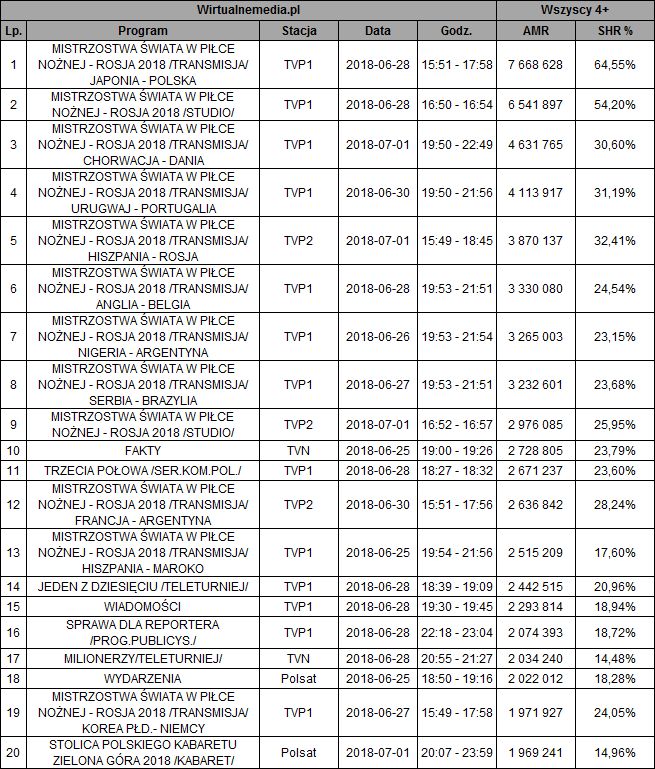 | Wirtualnemedia.pl | | | | | Wszyscy 4+ | |
|---|---|---|---|---|---|---|
| Lp. | Program | Stacja | Data | Godz. | AMR | SHR % |
| 1 | MISTRZOSTWA ŚWIATA W PIŁCE NOŻNEJ - ROSJA 2018 /TRANSMISJA/ JAPONIA - POLSKA | TVP1 | 2018-06-28 | 15:51 - 17:58 | 7 668 628 | 64,55% |
| 2 | MISTRZOSTWA ŚWIATA W PIŁCE NOŻNEJ - ROSJA 2018 /STUDIO/ | TVP1 | 2018-06-28 | 16:50 - 16:54 | 6 541 897 | 54,20% |
| 3 | MISTRZOSTWA ŚWIATA W PIŁCE NOŻNEJ - ROSJA 2018 /TRANSMISJA/ CHORWACJA - DANIA | TVP1 | 2018-07-01 | 19:50 - 22:49 | 4 631 765 | 30,60% |
| 4 | MISTRZOSTWA ŚWIATA W PIŁCE NOŻNEJ - ROSJA 2018 /TRANSMISJA/ URUGWAJ - PORTUGALIA | TVP1 | 2018-06-30 | 19:50 - 21:56 | 4 113 917 | 31,19% |
| 5 | MISTRZOSTWA ŚWIATA W PIŁCE NOŻNEJ - ROSJA 2018 /TRANSMISJA/ HISZPANIA - ROSJA | TVP2 | 2018-07-01 | 15:49 - 18:45 | 3 870 137 | 32,41% |
| 6 | MISTRZOSTWA ŚWIATA W PIŁCE NOŻNEJ - ROSJA 2018 /TRANSMISJA/ ANGLIA - BELGIA | TVP1 | 2018-06-28 | 19:53 - 21:51 | 3 330 080 | 24,54% |
| 7 | MISTRZOSTWA ŚWIATA W PIŁCE NOŻNEJ - ROSJA 2018 /TRANSMISJA/ NIGERIA - ARGENTYNA | TVP1 | 2018-06-26 | 19:53 - 21:54 | 3 265 003 | 23,15% |
| 8 | MISTRZOSTWA ŚWIATA W PIŁCE NOŻNEJ - ROSJA 2018 /TRANSMISJA/ SERBIA - BRAZYLIA | TVP1 | 2018-06-27 | 19:53 - 21:51 | 3 232 601 | 23,68% |
| 9 | MISTRZOSTWA ŚWIATA W PIŁCE NOŻNEJ - ROSJA 2018 /STUDIO/ | TVP2 | 2018-07-01 | 16:52 - 16:57 | 2 976 085 | 25,95% |
| 10 | FAKTY | TVN | 2018-06-25 | 19:00 - 19:26 | 2 728 805 | 23,79% |
| 11 | TRZECIA POŁOWA /SER.KOM.POL./ | TVP1 | 2018-06-28 | 18:27 - 18:32 | 2 671 237 | 23,60% |
| 12 | MISTRZOSTWA ŚWIATA W PIŁCE NOŻNEJ - ROSJA 2018 /TRANSMISJA/ FRANCJA - ARGENTYNA | TVP2 | 2018-06-30 | 15:51 - 17:56 | 2 636 842 | 28,24% |
| 13 | MISTRZOSTWA ŚWIATA W PIŁCE NOŻNEJ - ROSJA 2018 /TRANSMISJA/ HISZPANIA - MAROKO | TVP1 | 2018-06-25 | 19:54 - 21:56 | 2 515 209 | 17,60% |
| 14 | JEDEN Z DZIESIĘCIU /TELETURNIEJ/ | TVP1 | 2018-06-28 | 18:39 - 19:09 | 2 442 515 | 20,96% |
| 15 | WIADOMOŚCI | TVP1 | 2018-06-28 | 19:30 - 19:45 | 2 293 814 | 18,94% |
| 16 | SPRAWA DLA REPORTERA /PROG.PUBLICYS./ | TVP1 | 2018-06-28 | 22:18 - 23:04 | 2 074 393 | 18,72% |
| 17 | MILIONERZY/TELETURNIEJ/ | TVN | 2018-06-28 | 20:55 - 21:27 | 2 034 240 | 14,48% |
| 18 | WYDARZENIA | Polsat | 2018-06-25 | 18:50 - 19:16 | 2 022 012 | 18,28% |
| 19 | MISTRZOSTWA ŚWIATA W PIŁCE NOŻNEJ - ROSJA 2018 /TRANSMISJA/ KOREA PŁD.- NIEMCY | TVP1 | 2018-06-27 | 15:49 - 17:58 | 1 971 927 | 24,05% |
| 20 | STOLICA POLSKIEGO KABARETU ZIELONA GÓRA 2018 /KABARET/ | Polsat | 2018-07-01 | 20:07 - 23:59 | 1 969 241 | 14,96% |